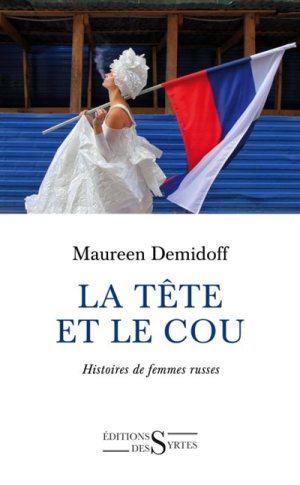 Maureen Demidoff

LA TÊTE
ET LE COU

Histoires de femmes russes

ÉDITIONS DES SYRTES